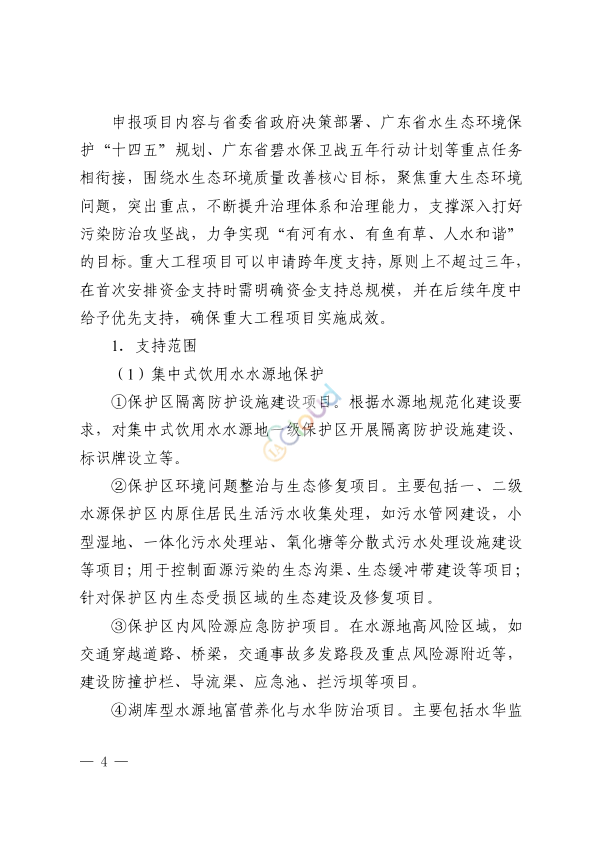 申报项目内容与省委省政府决策部署、广东省水生态环境保护“十四五”规划、广东省碧水保卫战五年行动计划等重点任务相衔接，围绕水生态环境质量改善核心目标，聚焦重大生态环境问题，突出重点，不断提升治理体系和治理能力，支撑深入打好污染防治攻坚战，力争实现“有河有水、有鱼有草、人水和谐”的目标。重大工程项目可以申请跨年度支持，原则上不超过三年，在首次安排资金支持时需明确资金支持总规模，并在后续年度中给予优先支持，确保重大工程项目实施成效。

1. 支持范围

（1）集中式饮用水水源地保护

①保护区隔离防护设施建设项目。根据水源地规范化建设要求，对集中式饮用水水源地一级保护区开展隔离防护设施建设、标识牌设立等。

②保护区环境问题整治与生态修复项目。主要包括一、二级水源保护区内原住居民生活污水收集处理，如污水管网建设，小型湿地、一体化污水处理站、氧化塘等分散式污水处理设施建设等项目；用于控制面源污染的生态沟渠、生态缓冲带建设等项目；针对保护区内生态受损区域的生态建设及修复项目。

③保护区内风险源应急防护项目。在水源地高风险区域，如交通穿越道路、桥梁，交通事故多发路段及重点风险源附近等，建设防撞护栏、导流渠、应急池、拦污坝等项目。

④湖库型水源地富营养化与水华防治项目。主要包括水华监

— 4 —